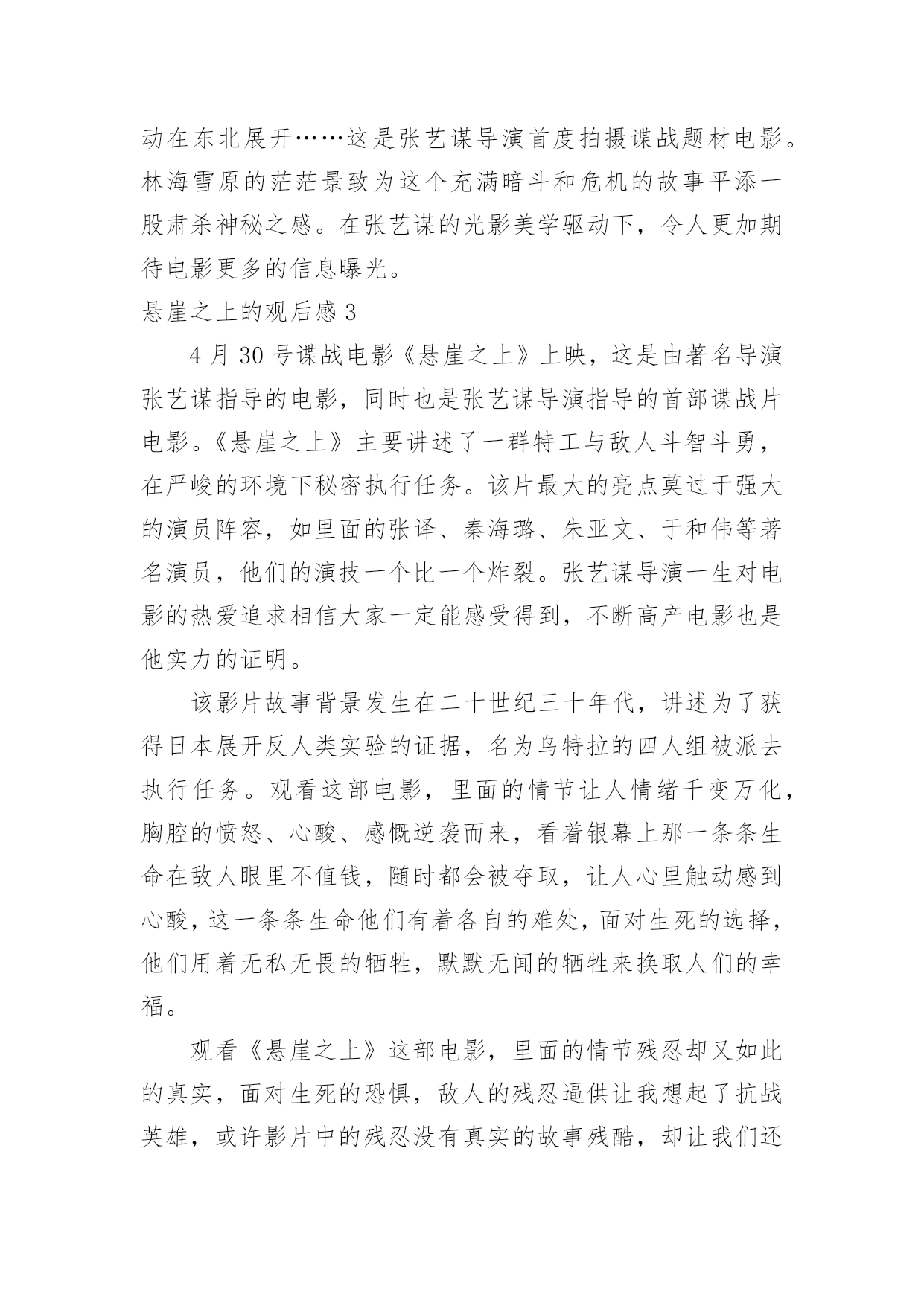 动在东北展开……这是张艺谋导演首度拍摄谍战题材电影。林海雪原的茫茫景致为这个充满暗斗和危机的故事平添一股肃杀神秘之感。在张艺谋的光影美学驱动下，令人更加期待电影更多的信息曝光。

悬崖之上的观后感 3

4 月 30 号谍战电影《悬崖之上》上映，这是由著名导演张艺谋指导的电影，同时也是张艺谋导演指导的首部谍战片电影。《悬崖之上》主要讲述了一群特工与敌人斗智斗勇，在严峻的环境下秘密执行任务。该片最大的亮点莫过于强大的演员阵容，如里面的张译、秦海璐、朱亚文、于和伟等著名演员，他们的演技一个比一个炸裂。张艺谋导演一生对电影的热爱追求相信大家一定能感受得到，不断高产电影也是他实力的证明。

该影片故事背景发生在二十世纪三十年代，讲述为了获得日本展开反人类实验的证据，名为乌特拉的四人组被派去执行任务。观看这部电影，里面的情节让人情绪千变万化，胸腔的愤怒、心酸、感慨逆袭而来，看着银幕上那一条条生命在敌人眼里不值钱，随时都会被夺取，让人心里触动感到心酸，这一条条生命他们有着各自的难处，面对生死的选择，他们用着无私无畏的牺牲，默默无闻的牺牲来换取人们的幸福。

观看《悬崖之上》这部电影，里面的情节残忍却又如此的真实，面对生死的恐惧，敌人的残忍逼供让我想起了抗战英雄，或许影片中的残忍没有真实的故事残酷，却让我们还